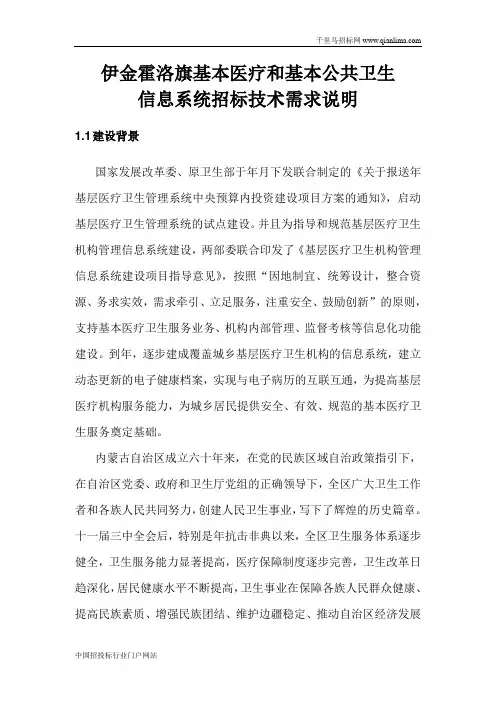 千里马招标网 www.qianlima.com

伊金霍洛旗基本医疗和基本公共卫生信息系统招标技术需求说明

1.1 建设背景

国家发展改革委、原卫生部于年月下发联合制定的《关于报送年基层医疗卫生管理系统中央预算内投资建设项目方案的通知》，启动基层医疗卫生管理系统的试点建设。并且为指导和规范基层医疗卫生机构管理信息系统建设，两部委联合印发了《基层医疗卫生机构管理信息系统建设项目指导意见》，按照“因地制宜、统筹设计，整合资源、务求实效，需求牵引、立足服务，注重安全、鼓励创新”的原则，支持基本医疗卫生服务业务、机构内部管理、监督考核等信息化功能建设。到年，逐步建成覆盖城乡基层医疗卫生机构的信息系统，建立动态更新的电子健康档案，实现与电子病历的互联互通，为提高基层医疗机构服务能力，为城乡居民提供安全、有效、规范的基本医疗卫生服务奠定基础。

内蒙古自治区成立六十年来，在党的民族区域自治政策指引下，在自治区党委、政府和卫生厅党组的正确领导下，全区广大卫生工作者和各族人民共同努力，创建人民卫生事业，写下了辉煌的历史篇章。十一届三中全会后，特别是年抗击非典以来，全区卫生服务体系逐步健全，卫生服务能力显著提高，医疗保障制度逐步完善，卫生改革日趋深化，居民健康水平不断提高，卫生事业在保障各族人民群众健康、提高民族素质、增强民族团结、维护边疆稳定、推动自治区经济发展

中国招投标行业门户网站